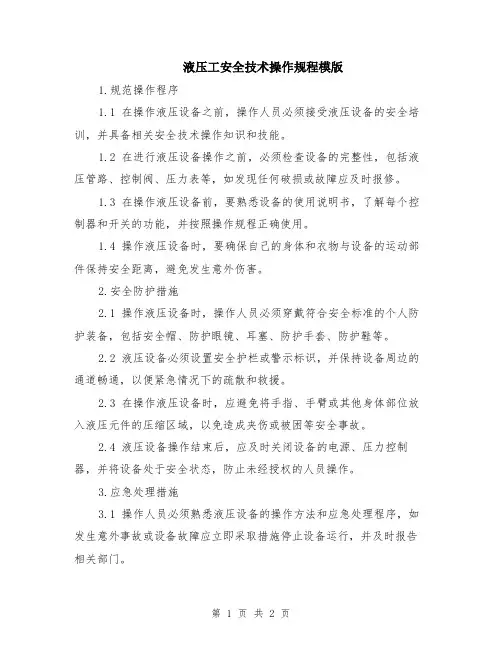 液压工安全技术操作规程模版

1.规范操作程序

1.1 在操作液压设备之前，操作人员必须接受液压设备的安全培训，并具备相关安全技术操作知识和技能。

1.2 在进行液压设备操作之前，必须检查设备的完整性，包括液压管路、控制阀、压力表等，如发现任何破损或故障应及时报修。

1.3 在操作液压设备前，要熟悉设备的使用说明书，了解每个控制器和开关的功能，并按照操作规程正确使用。

1.4 操作液压设备时，要确保自己的身体和衣物与设备的运动部件保持安全距离，避免发生意外伤害。

2.安全防护措施

2.1 操作液压设备时，操作人员必须穿戴符合安全标准的个人防护装备，包括安全帽、防护眼镜、耳塞、防护手套、防护鞋等。

2.2 液压设备必须设置安全护栏或警示标识，并保持设备周边的通道畅通，以便紧急情况下的疏散和救援。

2.3 在操作液压设备时，应避免将手指、手臂或其他身体部位放入液压元件的压缩区域，以免造成夹伤或被困等安全事故。

2.4 液压设备操作结束后，应及时关闭设备的电源、压力控制器，并将设备处于安全状态，防止未经授权的人员操作。

3.应急处理措施

3.1 操作人员必须熟悉液压设备的操作方法和应急处理程序，如发生意外事故或设备故障应立即采取措施停止设备运行，并及时报告相关部门。

第 1 页 共 2 页